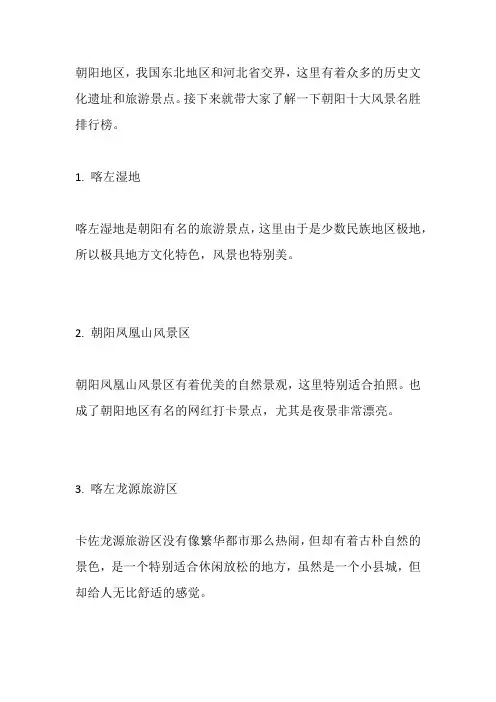 朝阳地区，我国东北地区和河北省交界，这里有着众多的历史文化遗址和旅游景点。接下来就带大家了解一下朝阳十大风景名胜排行榜。

1. 喀左湿地

喀左湿地是朝阳有名的旅游景点，这里由于是少数民族地区极地，所以极具地方文化特色，风景也特别美。

2. 朝阳凤凰山风景区

朝阳凤凰山风景区有着优美的自然景观，这里特别适合拍照。也成了朝阳地区有名的网红打卡景点，尤其是夜景非常漂亮。

3. 喀左龙源旅游区

卡佐龙源旅游区没有像繁华都市那么热闹，但却有着古朴自然的景色，是一个特别适合休闲放松的地方，虽然是一个小县城，但却给人无比舒适的感觉。